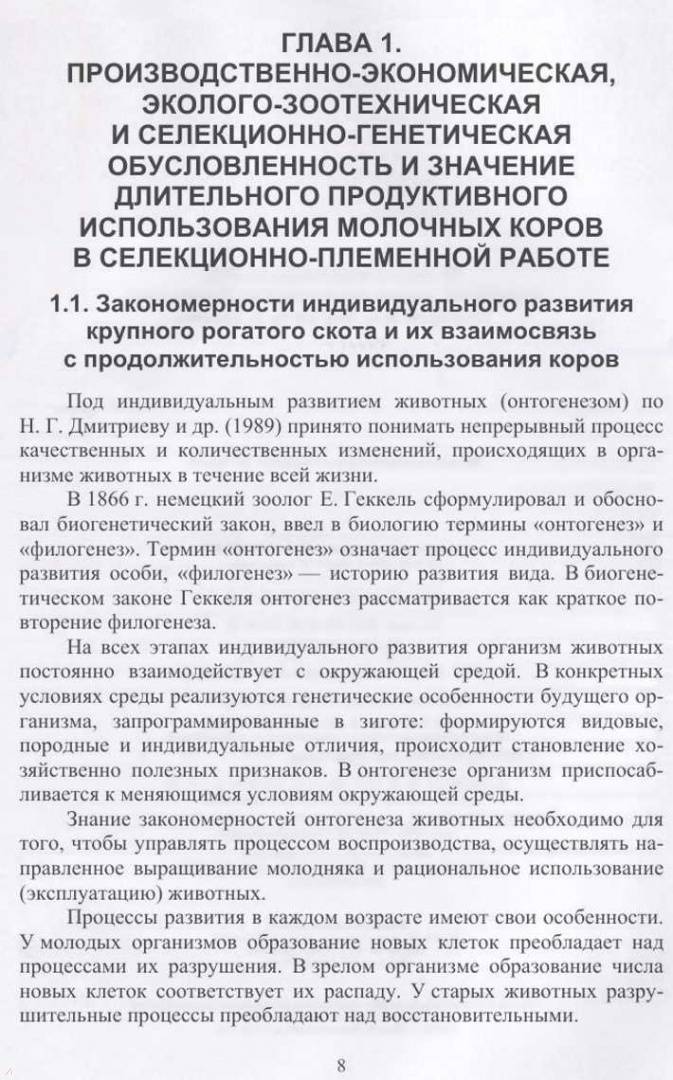 ГЛАВА 1.
ПРОИЗВОДСТВЕННО-ЭКОНОМИЧЕСКАЯ, ЭКОЛОГО-ЗООТЕХНИЧЕСКАЯ И СЕЛЕКЦИОННО-ГЕНЕТИЧЕСКАЯ ОБУСЛОВЛЕННОСТЬ И ЗНАЧЕНИЕ ДЛИТЕЛЬНОГО ПРОДУКТИВНОГО ИСПОЛЬЗОВАНИЯ МОЛОЧНЫХ КОРОВ В СЕЛЕКЦИОННО-ПЛЕМЕННОЙ РАБОТЕ

1.1. Закономерности индивидуального развития крупного рогатого скота и их взаимосвязь с продолжительностью использования коров

Под индивидуальным развитием животных (онтогенезом) по Н. Г. Дмитриеву и др. (1989) принято понимать непрерывный процесс качественных и количественных изменений, происходящих в организме животных в течение всей жизни.

В 1866 г. немецкий зоолог Е. Геккель сформулировал и обосновал биогенетический закон, ввел в биологию термины «онтогенез» и «филогенез». Термин «онтогенез» означает процесс индивидуального развития особи, «филогенез» — историю развития вида. В биогенетическом законе Геккеля онтогенез рассматривается как краткое повторение филогенеза.

На всех этапах индивидуального развития организм животных постоянно взаимодействует с окружающей средой. В конкретных условиях среды реализуются генетические особенности будущего организма, запрограммированные в зиготе: формируются видовые, породные и индивидуальные отличия, происходит становление хозяйственно полезных признаков. В онтогенезе организм приспосабливается к меняющимся условиям окружающей среды.

Знание закономерностей онтогенеза животных необходимо для того, чтобы управлять процессом воспроизводства, осуществлять направленное выращивание молодняка и рациональное использование (эксплуатацию) животных.

Процессы развития в каждом возрасте имеют свои особенности. У молодых организмов образование новых клеток преобладает над процессами их разрушения. В зрелом организме образование числа новых клеток соответствует их распаду. У старых животных разрушительные процессы преобладают над восстановительными.

8